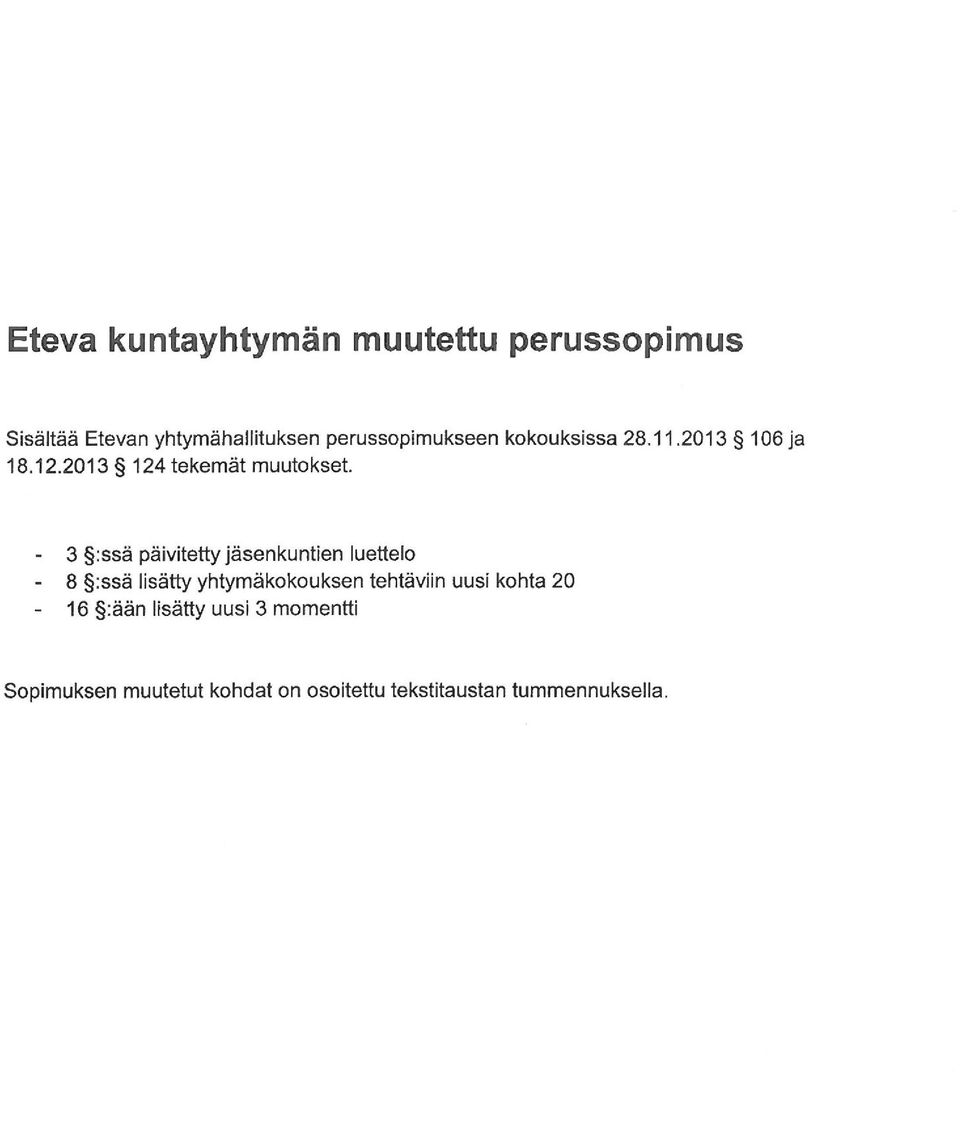 Eteva kuntayhtymän muutettu perussopimus

Sisältää Etevan yhtymähallituksen perussopimukseen kokouksissa 28.11.2013 § 106 ja 18.12.2013 § 124 tekemät muutokset.

- 3 §:ssä päivitetty jäsenkuntien luettelo
- 8 §:ssä lisätty yhtymäkokouksen tehtäviin uusi kohta 20
- 16 §:ään lisätty uusi 3 momentti

Sopimuksen muutetut kohdat on osoitettu tekstitaustan tummennuksella.